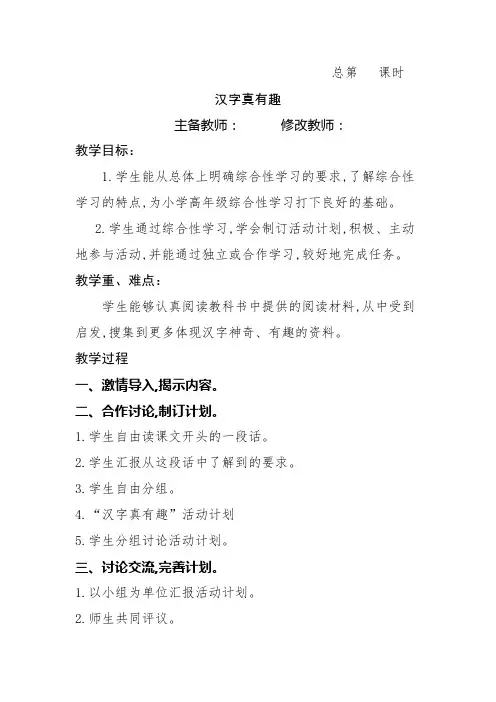 总第　　课时

汉字真有趣

主备教师：　　　修改教师：

教学目标：

1. 学生能从总体上明确综合性学习的要求，了解综合性学习的特点，为小学高年级综合性学习打下良好的基础。

2. 学生通过综合性学习，学会制订活动计划，积极、主动地参与活动，并能通过独立或合作学习，较好地完成任务。

教学重、难点：

学生能够认真阅读教科书中提供的阅读材料，从中受到启发，搜集到更多体现汉字神奇、有趣的资料。

教学过程

一、激情导入，揭示内容。

二、合作讨论，制订计划。

1. 学生自由读课文开头的一段话。

2. 学生汇报从这段话中了解到的要求。

3. 学生自由分组。

4. “汉字真有趣”活动计划

5. 学生分组讨论活动计划。

三、讨论交流，完善计划。

1. 以小组为单位汇报活动计划。

2. 师生共同评议。